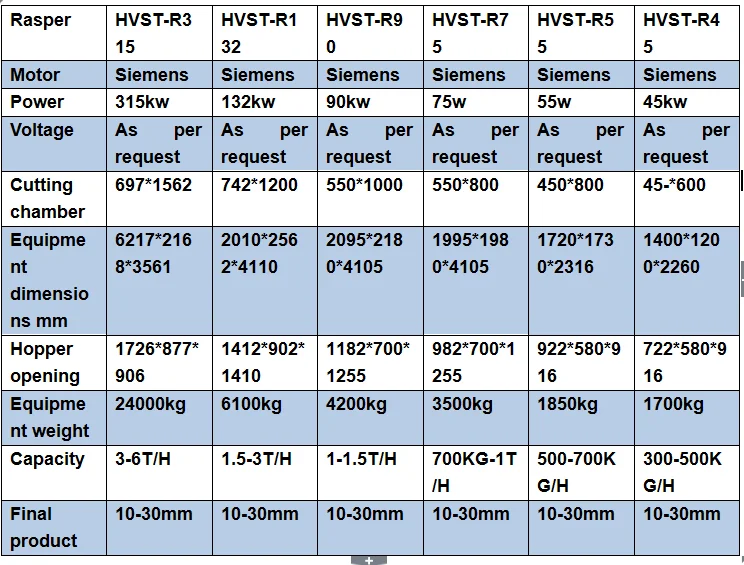 | Rasper | HVST-R315 | HVST-R132 | HVST-R90 | HVST-R75 | HVST-R55 | HVST-R45 |
|---|---|---|---|---|---|---|
| Motor | Siemens | Siemens | Siemens | Siemens | Siemens | Siemens |
| Power | 315kw | 132kw | 90kw | 75w | 55w | 45kw |
| Voltage | As per request | As per request | As per request | As per request | As per request | As per request |
| Cutting chamber | 697*1562 | 742*1200 | 550*1000 | 550*800 | 450*800 | 45-*600 |
| Equipment dimensions mm | 6217*2168*3561 | 2010*2562*4110 | 2095*2180*4105 | 1995*1980*4105 | 1720*1730*2316 | 1400*1200*2260 |
| Hopper opening | 1726*877*906 | 1412*902*1410 | 1182*700*1255 | 982*700*1255 | 922*580*916 | 722*580*916 |
| Equipment weight | 24000kg | 6100kg | 4200kg | 3500kg | 1850kg | 1700kg |
| Capacity | 3-6T/H | 1.5-3T/H | 1-1.5T/H | 700KG-1T/H | 500-700KG/H | 300-500KG/H |
| Final product | 10-30mm | 10-30mm | 10-30mm | 10-30mm | 10-30mm | 10-30mm |

+